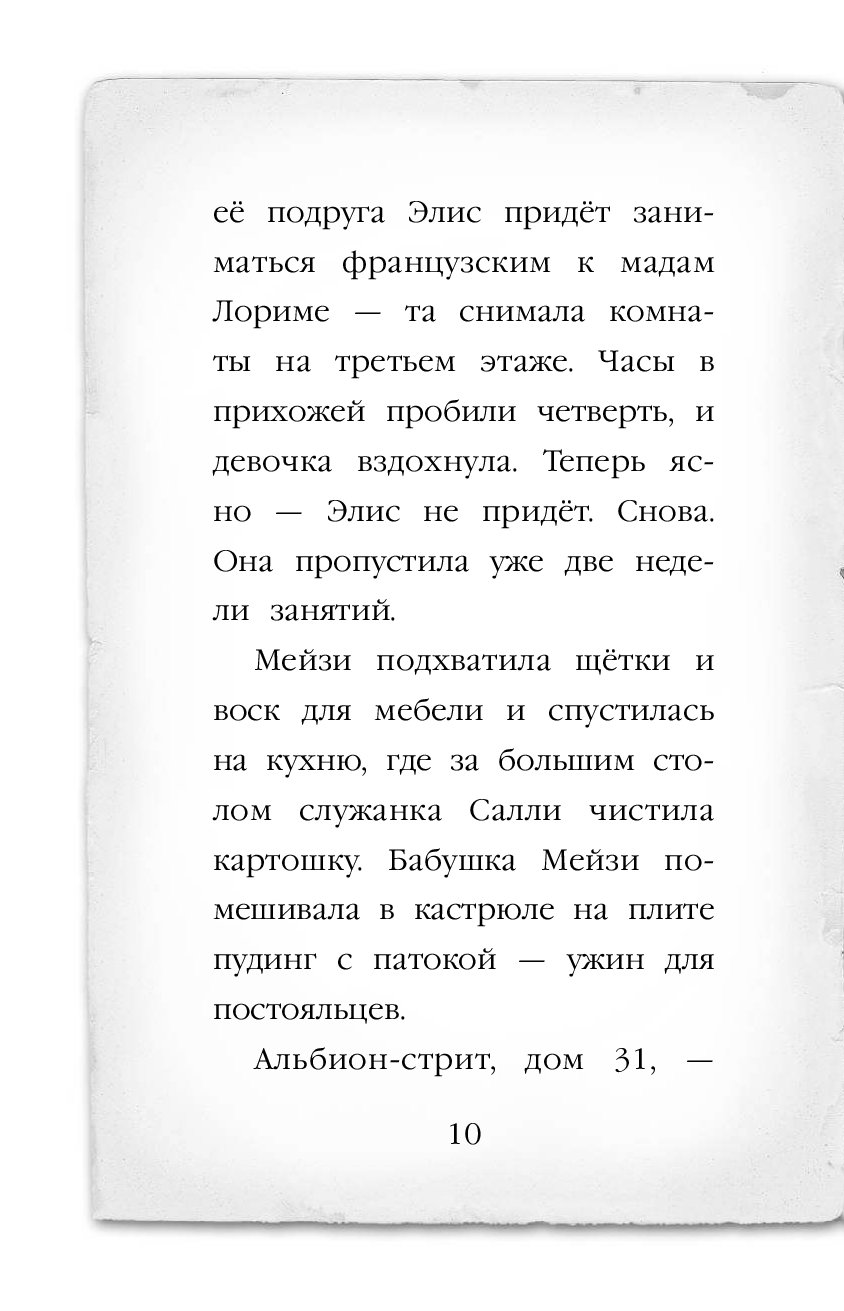 её подруга Элис придёт заниматься французским к мадам Лориме — та снимала комнаты на третьем этаже. Часы в прихожей пробили четверть, и девочка вздохнула. Теперь ясно — Элис не придёт. Снова. Она пропустила уже две недели занятий.

Мейзи подхватила щётки и воск для мебели и спустилась на кухню, где за большим столом служанка Салли чистила картошку. Бабушка Мейзи помешивала в кастрюле на плите пудинг с патокой — ужин для постояльцев.

Альбион-стрит, дом 31, —

10